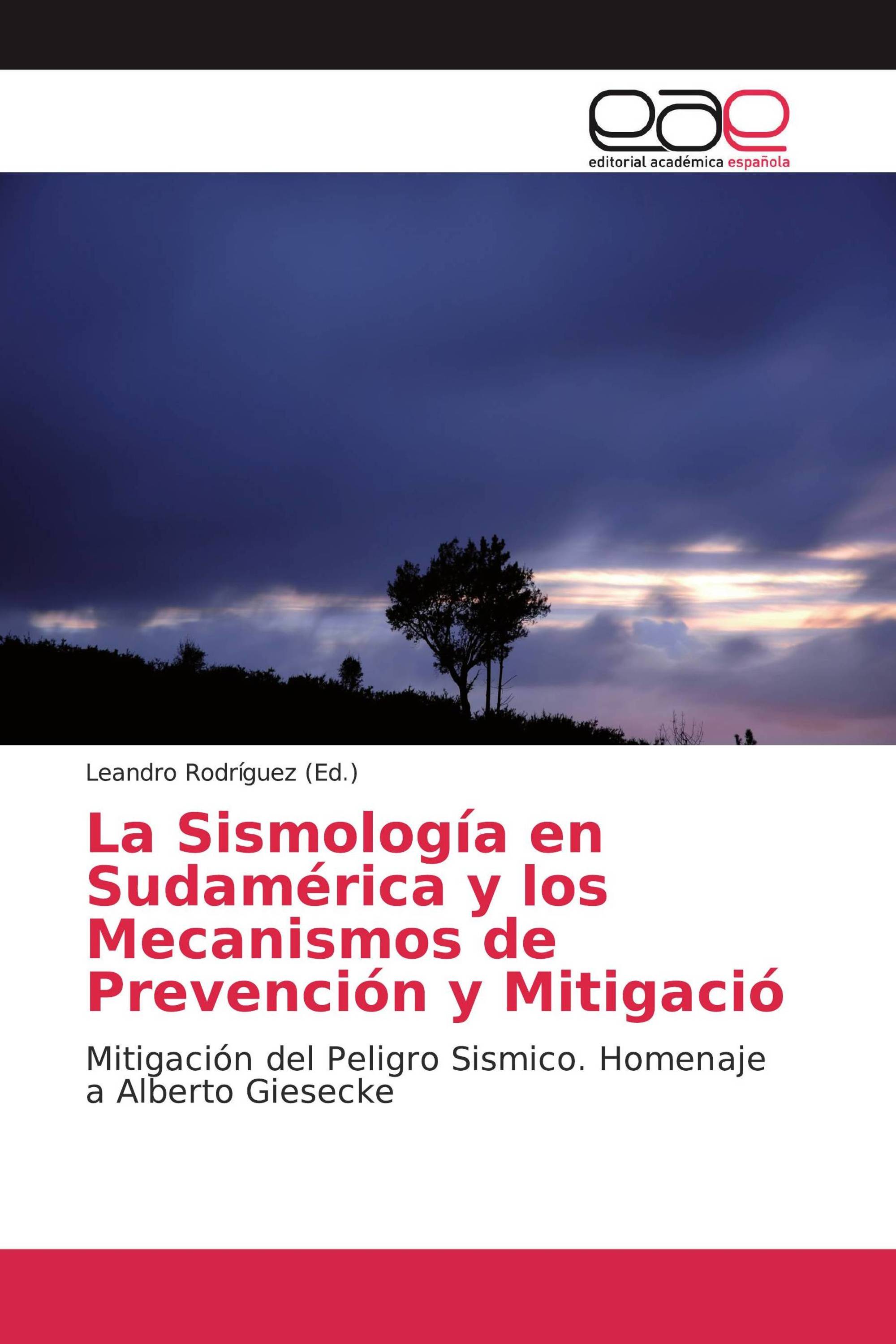 eae
editorial académica española

Leandro Rodríguez (Ed.)

La Sismología en Sudamérica y los Mecanismos de Prevención y Mitigació

Mitigación del Peligro Sismico. Homenaje a Alberto Giesecke